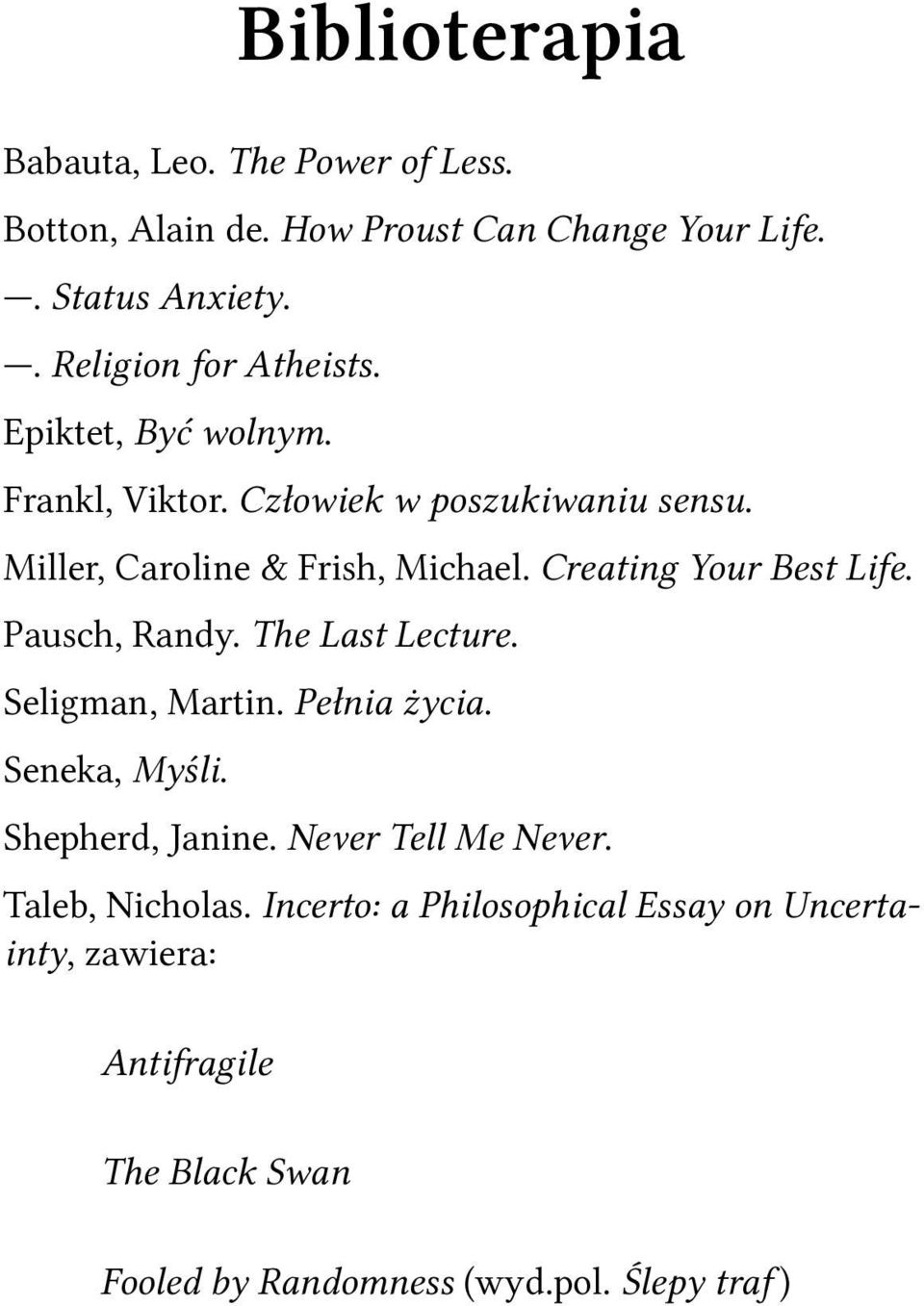 Biblioterapia

Babauta, Leo. The Power of Less.

Botton, Alain de. How Proust Can Change Your Life.

—. Status Anxiety.

—. Religion for Atheists.

Epiktet, Być wolnym.

Frankl, Viktor. Człowiek w poszukiwaniu sensu.

Miller, Caroline & Frish, Michael. Creating Your Best Life.

Pausch, Randy. The Last Lecture.

Seligman, Martin. Pełnia życia.

Seneka, Myśli.

Shepherd, Janine. Never Tell Me Never.

Taleb, Nicholas. Incerto: a Philosophical Essay on Uncertainty, zawiera:

Antifragile

The Black Swan

Fooled by Randomness (wyd.pol. Ślepy traf)